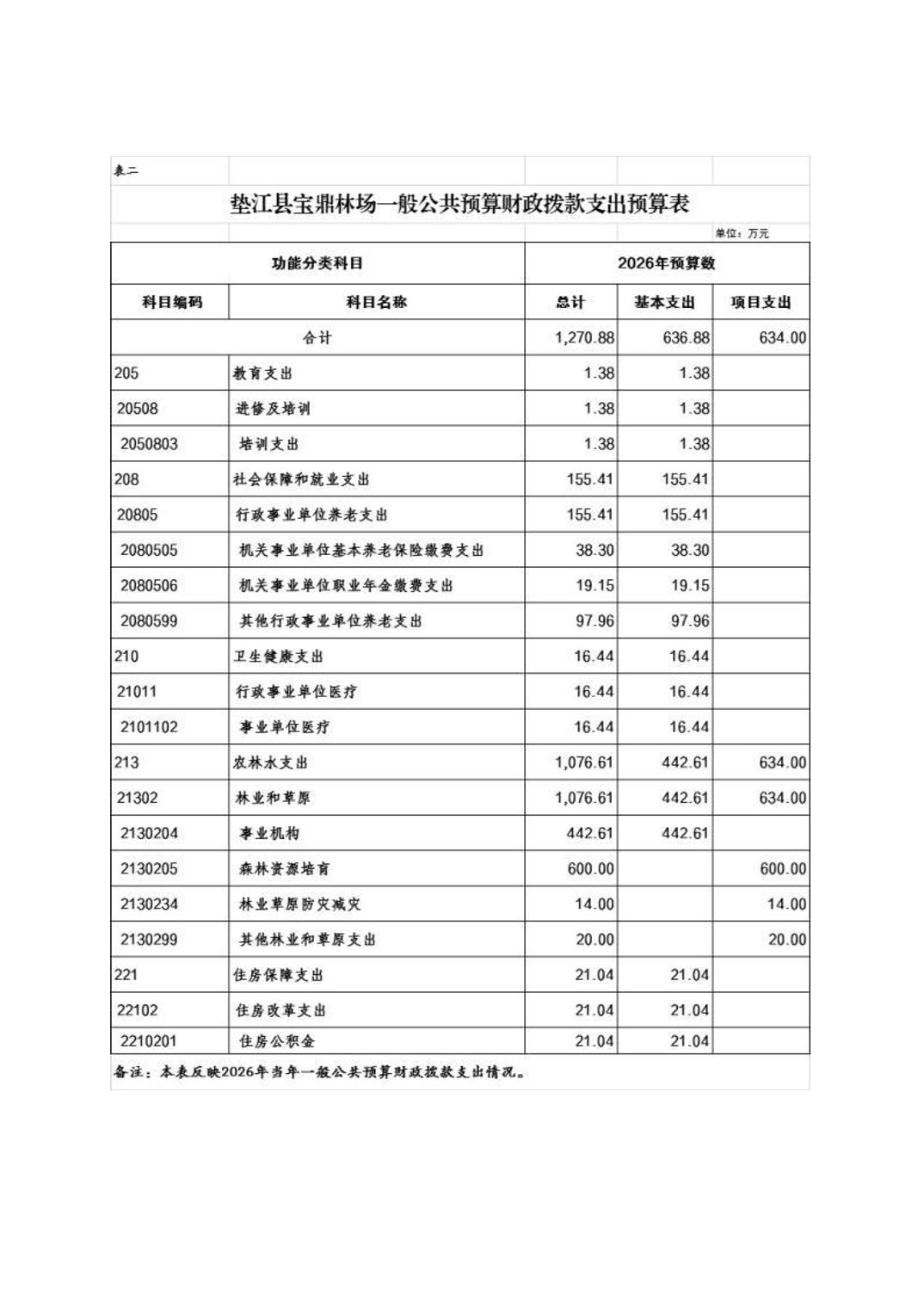 表二

垫江县宝鼎林场一般公共预算财政拨款支出预算表

单位：万元

| 功能分类科目 | | 2026年预算数 | | |
|---|---|---|---|---|
| 科目编码 | 科目名称 | 总计 | 基本支出 | 项目支出 |
| 合计 | | 1,270.88 | 636.88 | 634.00 |
| 205 | 教育支出 | 1.38 | 1.38 | |
| 20508 | 进修及培训 | 1.38 | 1.38 | |
| 2050803 | 培训支出 | 1.38 | 1.38 | |
| 208 | 社会保障和就业支出 | 155.41 | 155.41 | |
| 20805 | 行政事业单位养老支出 | 155.41 | 155.41 | |
| 2080505 | 机关事业单位基本养老保险缴费支出 | 38.30 | 38.30 | |
| 2080506 | 机关事业单位职业年金缴费支出 | 19.15 | 19.15 | |
| 2080599 | 其他行政事业单位养老支出 | 97.96 | 97.96 | |
| 210 | 卫生健康支出 | 16.44 | 16.44 | |
| 21011 | 行政事业单位医疗 | 16.44 | 16.44 | |
| 2101102 | 事业单位医疗 | 16.44 | 16.44 | |
| 213 | 农林水支出 | 1,076.61 | 442.61 | 634.00 |
| 21302 | 林业和草原 | 1,076.61 | 442.61 | 634.00 |
| 2130204 | 事业机构 | 442.61 | 442.61 | |
| 2130205 | 森林资源培育 | 600.00 | | 600.00 |
| 2130234 | 林业草原防灾减灾 | 14.00 | | 14.00 |
| 2130299 | 其他林业和草原支出 | 20.00 | | 20.00 |
| 221 | 住房保障支出 | 21.04 | 21.04 | |
| 22102 | 住房改革支出 | 21.04 | 21.04 | |
| 2210201 | 住房公积金 | 21.04 | 21.04 | |

备注：本表反映2026年当年一般公共预算财政拨款支出情况。